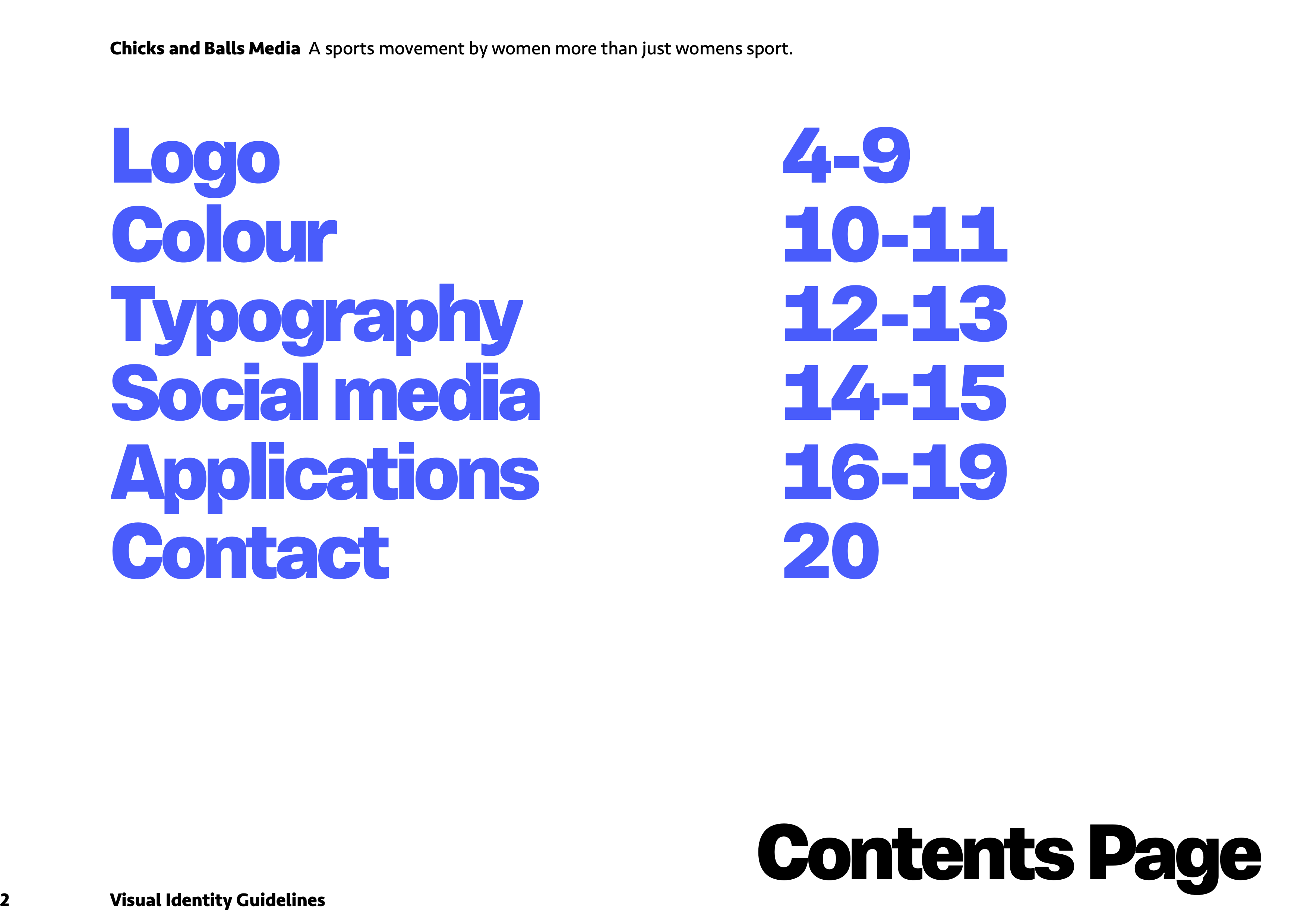 Chicks and Balls Media A sports movement by women more than just womens sport.

Logo 4-9
Colour 10-11
Typography 12-13
Social media 14-15
Applications 16-19
Contact 20

Contents Page

2 Visual Identity Guidelines